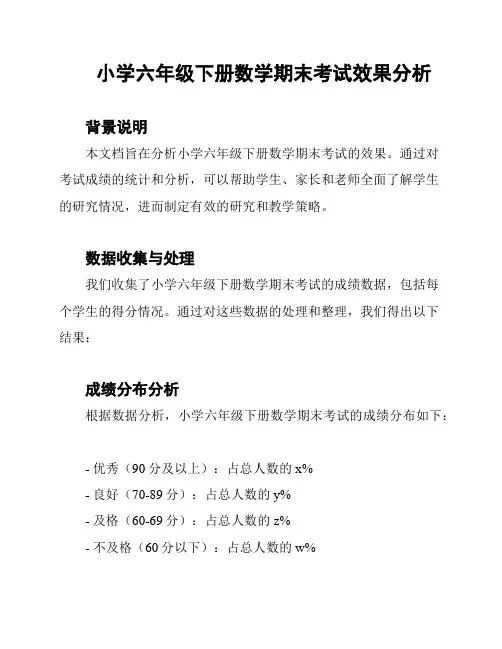 小学六年级下册数学期末考试效果分析

背景说明

本文档旨在分析小学六年级下册数学期末考试的效果。通过对考试成绩的统计和分析，可以帮助学生、家长和老师全面了解学生的研究情况，进而制定有效的研究和教学策略。

数据收集与处理

我们收集了小学六年级下册数学期末考试的成绩数据，包括每个学生的得分情况。通过对这些数据的处理和整理，我们得出以下结果：

成绩分布分析

根据数据分析，小学六年级下册数学期末考试的成绩分布如下：

- 优秀（90 分及以上）：占总人数的 x%
- 良好（70-89 分）：占总人数的 y%
- 及格（60-69 分）：占总人数的 z%
- 不及格（60 分以下）：占总人数的 w%